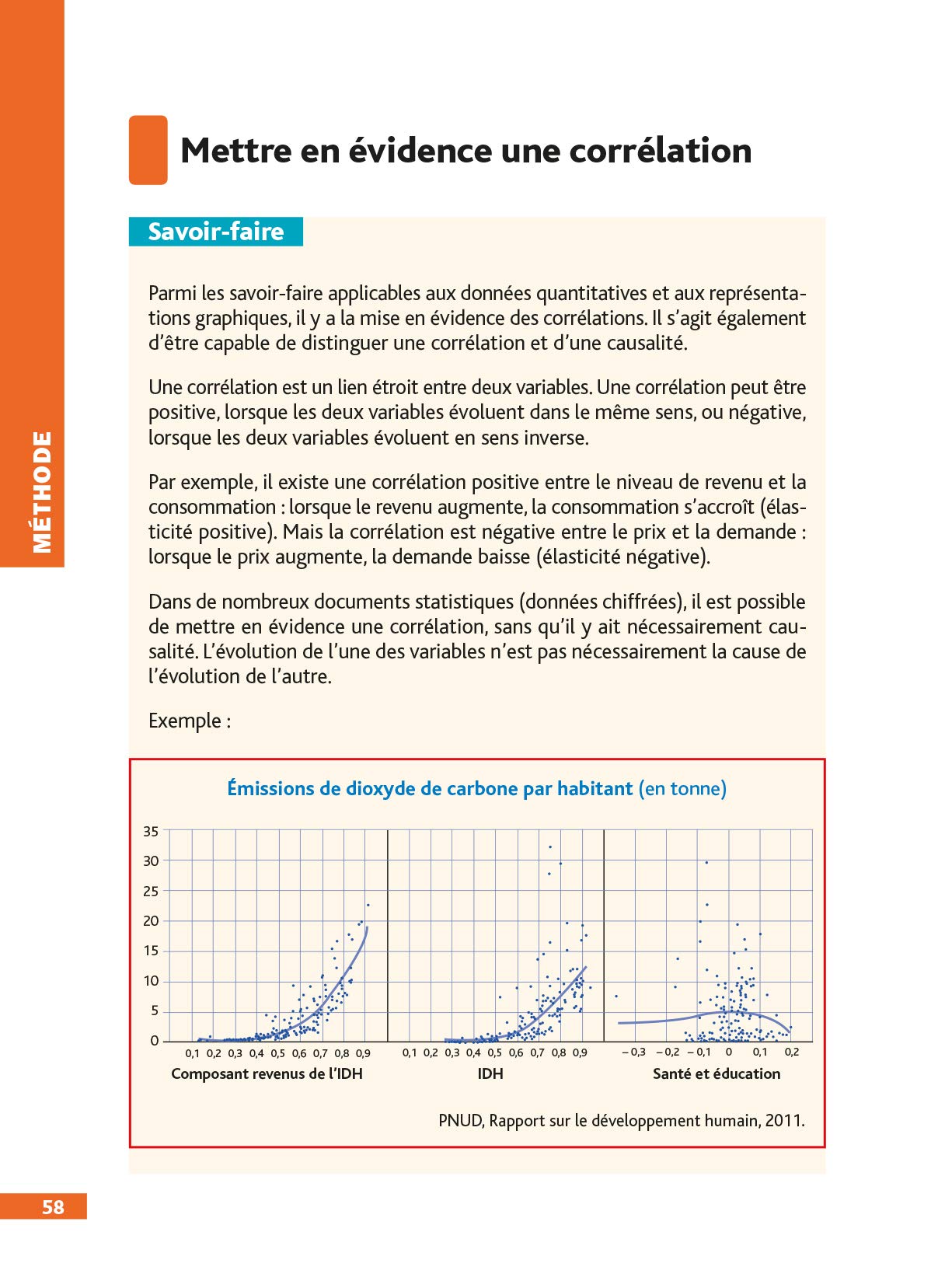 MÉTHODE

Mettre en évidence une corrélation

Savoir-faire

Parmi les savoir-faire applicables aux données quantitatives et aux représentations graphiques, il y a la mise en évidence des corrélations. Il s'agit également d'être capable de distinguer une corrélation et d'une causalité.

Une corrélation est un lien étroit entre deux variables. Une corrélation peut être positive, lorsque les deux variables évoluent dans le même sens, ou négative, lorsque les deux variables évoluent en sens inverse.

Par exemple, il existe une corrélation positive entre le niveau de revenu et la consommation : lorsque le revenu augmente, la consommation s'accroît (élasticité positive). Mais la corrélation est négative entre le prix et la demande : lorsque le prix augmente, la demande baisse (élasticité négative).

Dans de nombreux documents statistiques (données chiffrées), il est possible de mettre en évidence une corrélation, sans qu'il y ait nécessairement causalité. L'évolution de l'une des variables n'est pas nécessairement la cause de l'évolution de l'autre.

Exemple :

Émissions de dioxyde de carbone par habitant (en tonne)

35
30
25
20
15
10
5
0

0,1 0,2 0,3 0,4 0,5 0,6 0,7 0,8 0,9
Composant revenus de l'IDH

0,1 0,2 0,3 0,4 0,5 0,6 0,7 0,8 0,9
IDH

– 0,3 – 0,2 – 0,1 0 0,1 0,2
Santé et éducation

PNUD, Rapport sur le développement humain, 2011.

58